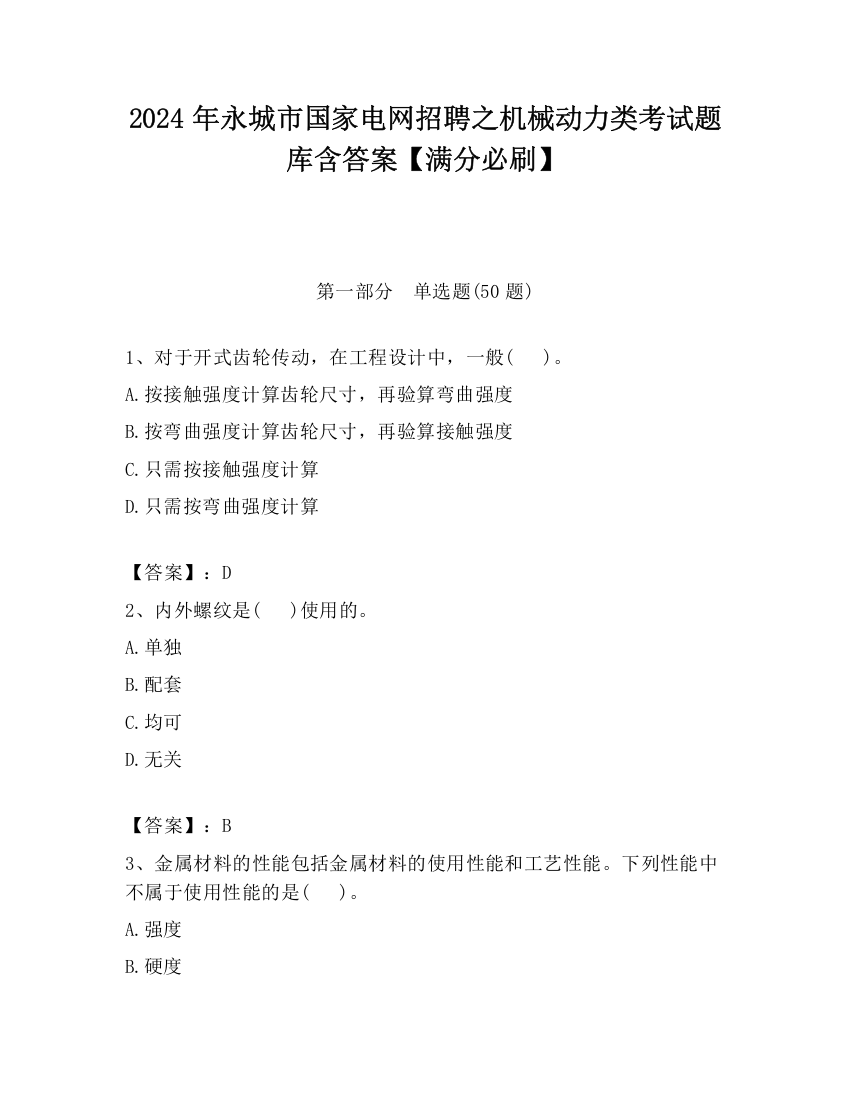 2024 年永城市国家电网招聘之机械动力类考试题库含答案【满分必刷】

第一部分　单选题(50 题)

1、对于开式齿轮传动，在工程设计中，一般(　)。

A.按接触强度计算齿轮尺寸，再验算弯曲强度

B.按弯曲强度计算齿轮尺寸，再验算接触强度

C.只需按接触强度计算

D.只需按弯曲强度计算

【答案】：D

2、内外螺纹是(　)使用的。

A.单独

B.配套

C.均可

D.无关

【答案】：B

3、金属材料的性能包括金属材料的使用性能和工艺性能。下列性能中不属于使用性能的是(　)。

A.强度

B.硬度